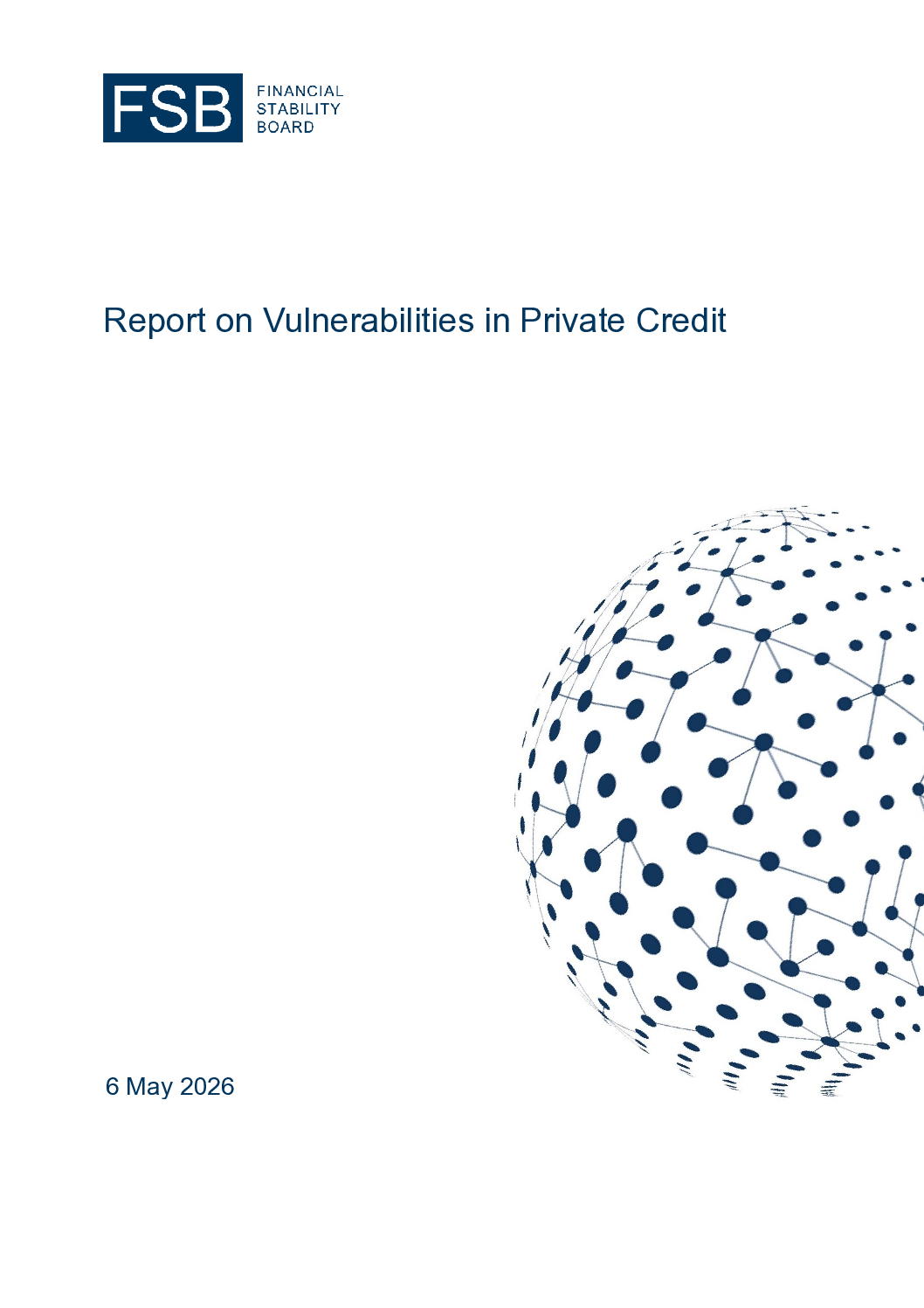 FSB

FINANCIAL
STABILITY
BOARD

Report on Vulnerabilities in Private Credit

6 May 2026